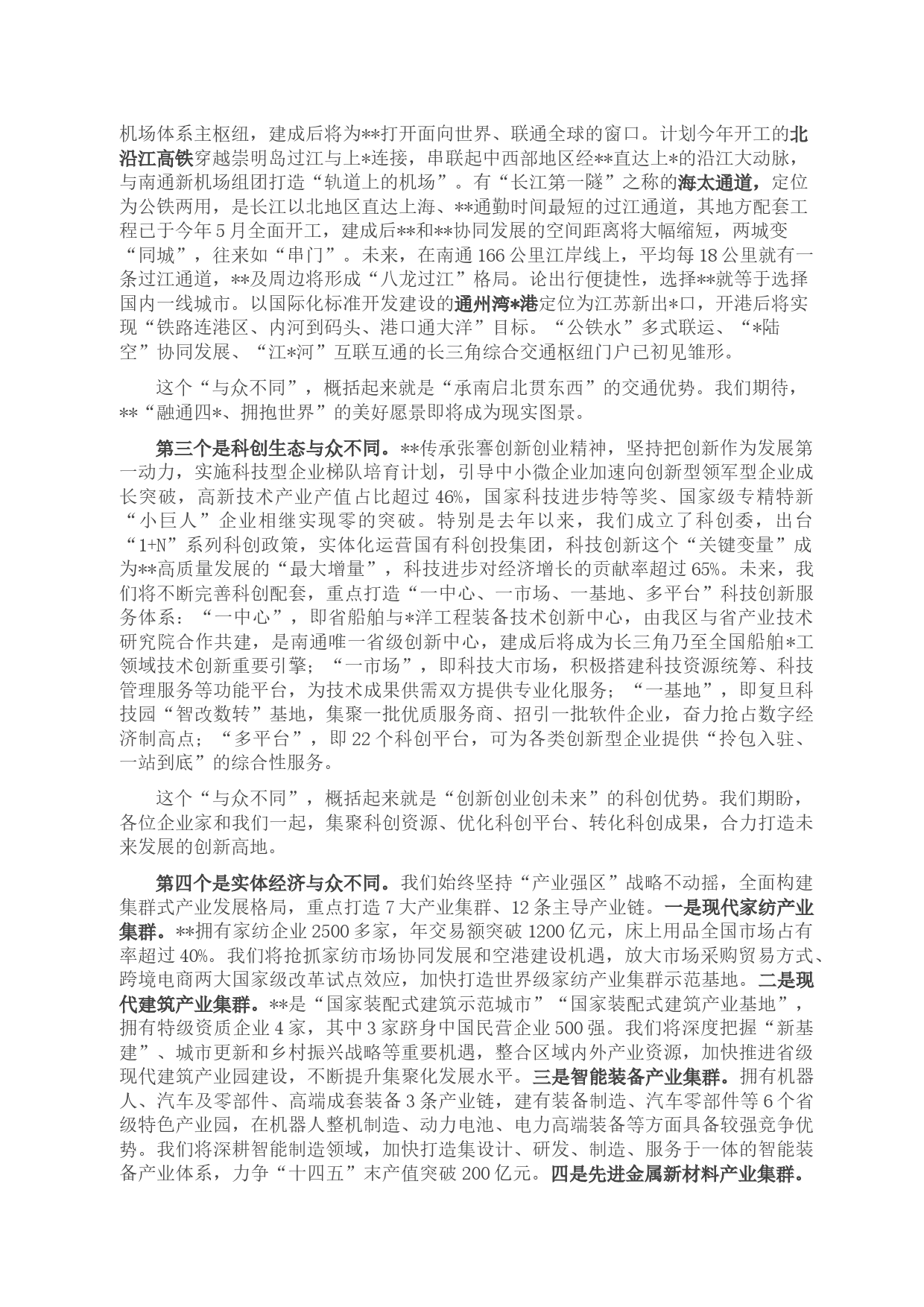 机场体系主枢纽，建成后将为**打开面向世界、联通全球的窗口。计划今年开工的北沿江高铁穿越崇明岛过江与上*连接，串联起中西部地区经**直达上*的沿江大动脉，与南通新机场组团打造“轨道上的机场”。有“长江第一隧”之称的海太通道，定位为公铁两用，是长江以北地区直达上海、**通勤时间最短的过江通道，其地方配套工程已于今年5月全面开工，建成后**和**协同发展的空间距离将大幅缩短，两城变“同城”，往来如“串门”。未来，在南通166公里江岸线上，平均每18公里就有一条过江通道，**及周边将形成“八龙过江”格局。论出行便捷性，选择**就等于选择国内一线城市。以国际化标准开发建设的通州湾*港定位为江苏新出*口，开港后将实现“铁路连港区、内河到码头、港口通大洋”目标。“公铁水”多式联运、“*陆空”协同发展、“江*河”互联互通的长三角综合交通枢纽门户已初见雏形。

这个“与众不同”，概括起来就是“承南启北贯东西”的交通优势。我们期待，**“融通四*、拥抱世界”的美好愿景即将成为现实图景。

第三个是科创生态与众不同。**传承张謇创新创业精神，坚持把创新作为发展第一动力，实施科技型企业梯队培育计划，引导中小微企业加速向创新型领军型企业成长突破，高新技术产业产值占比超过46%，国家科技进步特等奖、国家级专精特新“小巨人”企业相继实现零的突破。特别是去年以来，我们成立了科创委，出台“1+N”系列科创政策，实体化运营国有科创投集团，科技创新这个“关键变量”成为**高质量发展的“最大增量”，科技进步对经济增长的贡献率超过65%。未来，我们将不断完善科创配套，重点打造“一中心、一市场、一基地、多平台”科技创新服务体系：“一中心”，即省船舶与*洋工程装备技术创新中心，由我区与省产业技术研究院合作共建，是南通唯一省级创新中心，建成后将成为长三角乃至全国船舶*工领域技术创新重要引擎；“一市场”，即科技大市场，积极搭建科技资源统筹、科技管理服务等功能平台，为技术成果供需双方提供专业化服务；“一基地”，即复旦科技园“智改数转”基地，集聚一批优质服务商、招引一批软件企业，奋力抢占数字经济制高点；“多平台”，即22个科创平台，可为各类创新型企业提供“拎包入驻、一站到底”的综合性服务。

这个“与众不同”，概括起来就是“创新创业创未来”的科创优势。我们期盼，各位企业家和我们一起，集聚科创资源、优化科创平台、转化科创成果，合力打造未来发展的创新高地。

第四个是实体经济与众不同。我们始终坚持“产业强区”战略不动摇，全面构建集群式产业发展格局，重点打造7大产业集群、12条主导产业链。一是现代家纺产业集群。**拥有家纺企业2500多家，年交易额突破1200亿元，床上用品全国市场占有率超过40%。我们将抢抓家纺市场协同发展和空港建设机遇，放大市场采购贸易方式、跨境电商两大国家级改革试点效应，加快打造世界级家纺产业集群示范基地。二是现代建筑产业集群。**是“国家装配式建筑示范城市”“国家装配式建筑产业基地”，拥有特级资质企业4家，其中3家跻身中国民营企业500强。我们将深度把握“新基建”、城市更新和乡村振兴战略等重要机遇，整合区域内外产业资源，加快推进省级现代建筑产业园建设，不断提升集聚化发展水平。三是智能装备产业集群。拥有机器人、汽车及零部件、高端成套装备3条产业链，建有装备制造、汽车零部件等6个省级特色产业园，在机器人整机制造、动力电池、电力高端装备等方面具备较强竞争优势。我们将深耕智能制造领域，加快打造集设计、研发、制造、服务于一体的智能装备产业体系，力争“十四五”末产值突破200亿元。四是先进金属新材料产业集群。